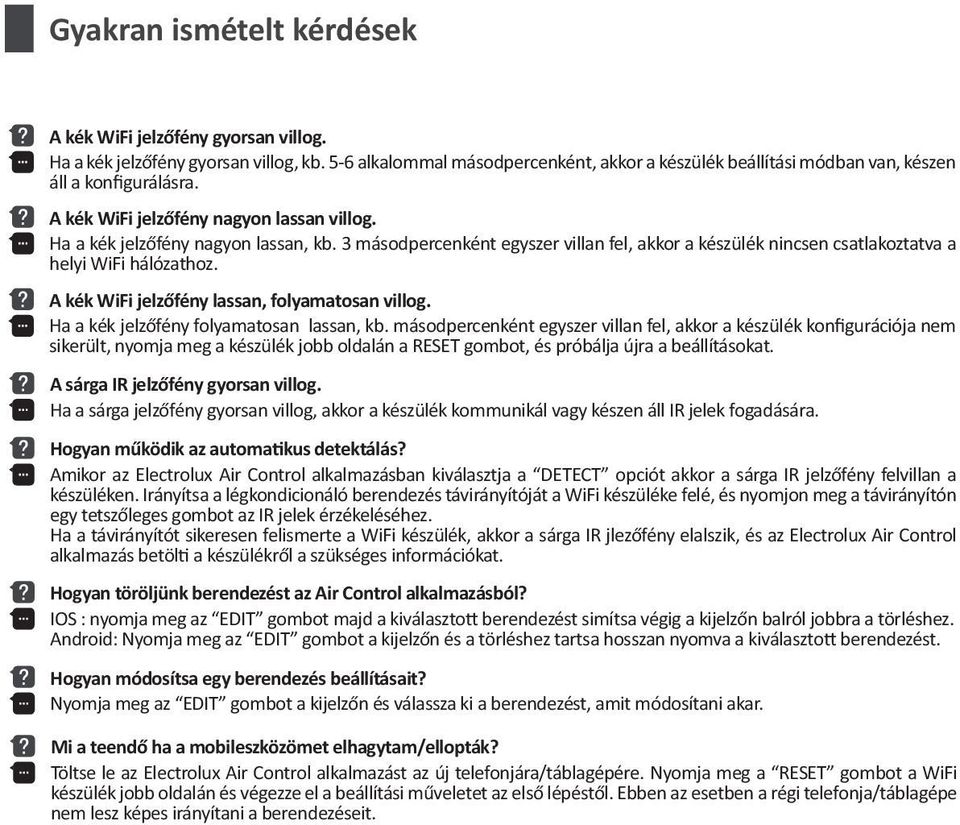 Gyakran ismételt kérdések

A kék WiFi jelzőfény gyorsan villog.
Ha a kék jelzőfény gyorsan villog, kb. 5-6 alkalommal másodpercenként, akkor a készülék beállítási módban van, készen áll a konfigurálásra.

A kék WiFi jelzőfény nagyon lassan villog.
Ha a kék jelzőfény nagyon lassan, kb. 3 másodpercenként egyszer villan fel, akkor a készülék nincsen csatlakoztatva a helyi WiFi hálózathoz.

A kék WiFi jelzőfény lassan, folyamatosan villog.
Ha a kék jelzőfény folyamatosan lassan, kb. másodpercenként egyszer villan fel, akkor a készülék konfigurációja nem sikerült, nyomja meg a készülék jobb oldalán a RESET gombot, és próbálja újra a beállításokat.

A sárga IR jelzőfény gyorsan villog.
Ha a sárga jelzőfény gyorsan villog, akkor a készülék kommunikál vagy készen áll IR jelek fogadására.

Hogyan működik az automatikus detektálás?
Amikor az Electrolux Air Control alkalmazásban kiválasztja a “DETECT” opciót akkor a sárga IR jelzőfény felvillan a készüléken. Irányítsa a légkondicionáló berendezés távirányítóját a WiFi készüléke felé, és nyomjon meg a távirányítón egy tetszőleges gombot az IR jelek érzékeléséhez.
Ha a távirányítót sikeresen felismerte a WiFi készülék, akkor a sárga IR jlezőfény elalszik, és az Electrolux Air Control alkalmazás betölti a készülékről a szükséges információkat.

Hogyan töröljünk berendezést az Air Control alkalmazásból?
IOS : nyomja meg az “EDIT” gombot majd a kiválasztott berendezést simítsa végig a kijelzőn balról jobbra a törléshez.
Android: Nyomja meg az “EDIT” gombot a kijelzőn és a törléshez tartsa hosszan nyomva a kiválasztott berendezést.

Hogyan módosítsa egy berendezés beállításait?
Nyomja meg az “EDIT” gombot a kijelzőn és válassza ki a berendezést, amit módosítani akar.

Mi a teendő ha a mobileszközömet elhagytam/ellopták?
Töltse le az Electrolux Air Control alkalmazást az új telefonjára/táblagépére. Nyomja meg a “RESET” gombot a WiFi készülék jobb oldalán és végezze el a beállítási műveletet az első lépéstől. Ebben az esetben a régi telefonja/táblagépe nem lesz képes irányítani a berendezéseit.